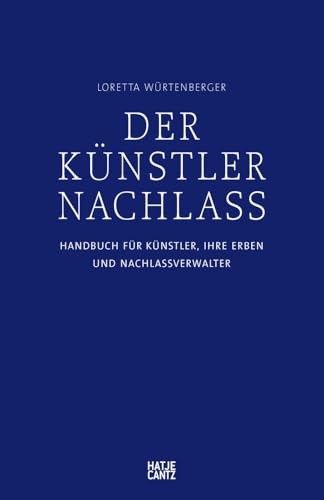 LORETTA WÜRTENBERGER

DER KÜNSTLER NACHLASS

HANDBUCH FÜR KÜNSTLER, IHRE ERBEN UND NACHLASSVERWALTER

HATJE CANTZ